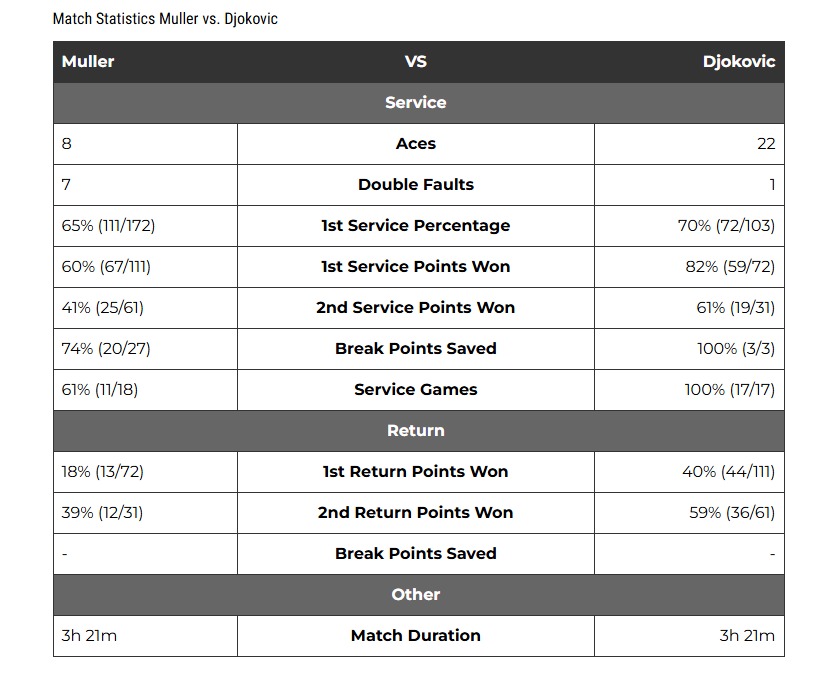 Match Statistics Muller vs. Djokovic

| Muller | VS | Djokovic |
|---|---|---|
| | Service | |
| 8 | Aces | 22 |
| 7 | Double Faults | 1 |
| 65% (111/172) | 1st Service Percentage | 70% (72/103) |
| 60% (67/111) | 1st Service Points Won | 82% (59/72) |
| 41% (25/61) | 2nd Service Points Won | 61% (19/31) |
| 74% (20/27) | Break Points Saved | 100% (3/3) |
| 61% (11/18) | Service Games | 100% (17/17) |
| | Return | |
| 18% (13/72) | 1st Return Points Won | 40% (44/111) |
| 39% (12/31) | 2nd Return Points Won | 59% (36/61) |
| - | Break Points Saved | - |
| | Other | |
| 3h 21m | Match Duration | 3h 21m |